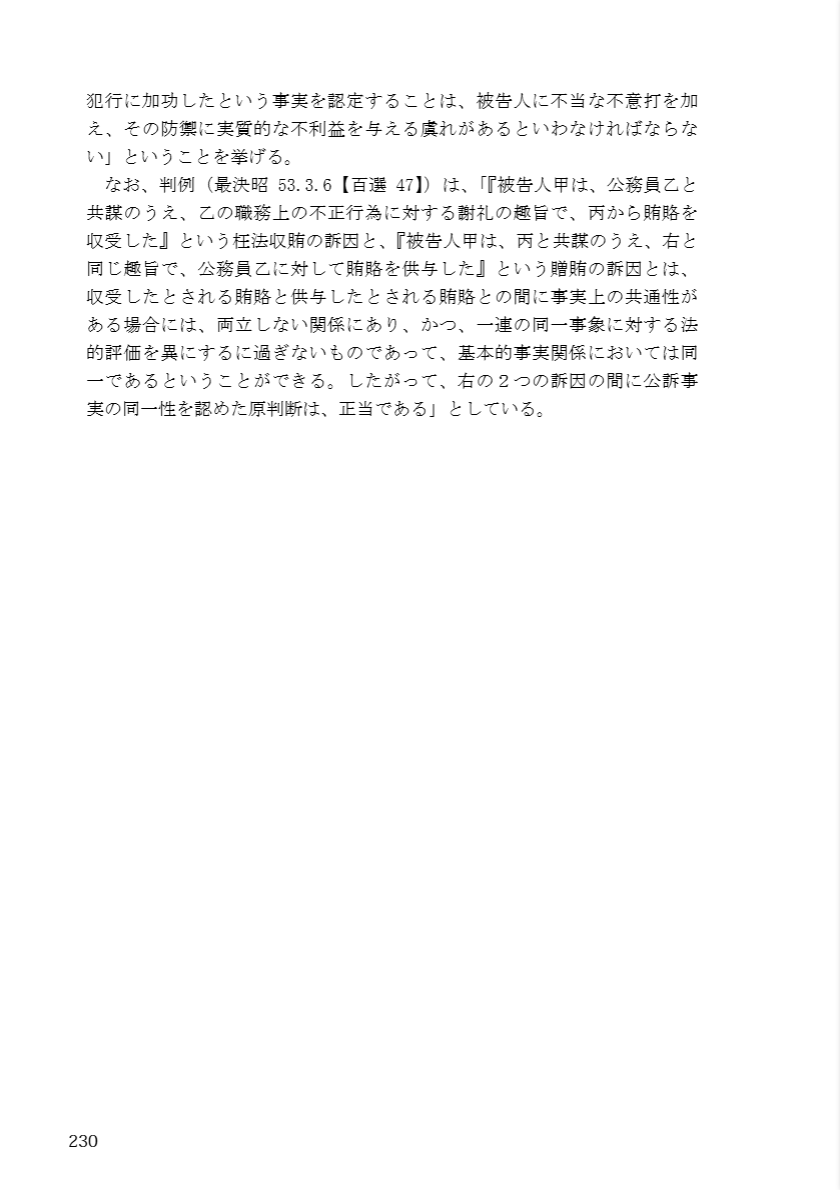 犯行に加功したという事実を認定することは、被告人に不当な不意打を加え、その防禦に実質的な不利益を与える虞れがあるといわなければならない」ということを挙げる。

なお、判例（最決昭 53.3.6【百選 47】）は、「『被告人甲は、公務員乙と共謀のうえ、乙の職務上の不正行為に対する謝礼の趣旨で、丙から賄賂を収受した』という枉法収賄の訴因と、『被告人甲は、丙と共謀のうえ、右と同じ趣旨で、公務員乙に対して賄賂を供与した』という贈賄の訴因とは、収受したとされる賄賂と供与したとされる賄賂との間に事実上の共通性がある場合には、両立しない関係にあり、かつ、一連の同一事象に対する法的評価を異にするに過ぎないものであって、基本的事実関係においては同一であるということができる。したがって、右の２つの訴因の間に公訴事実の同一性を認めた原判断は、正当である」としている。

230